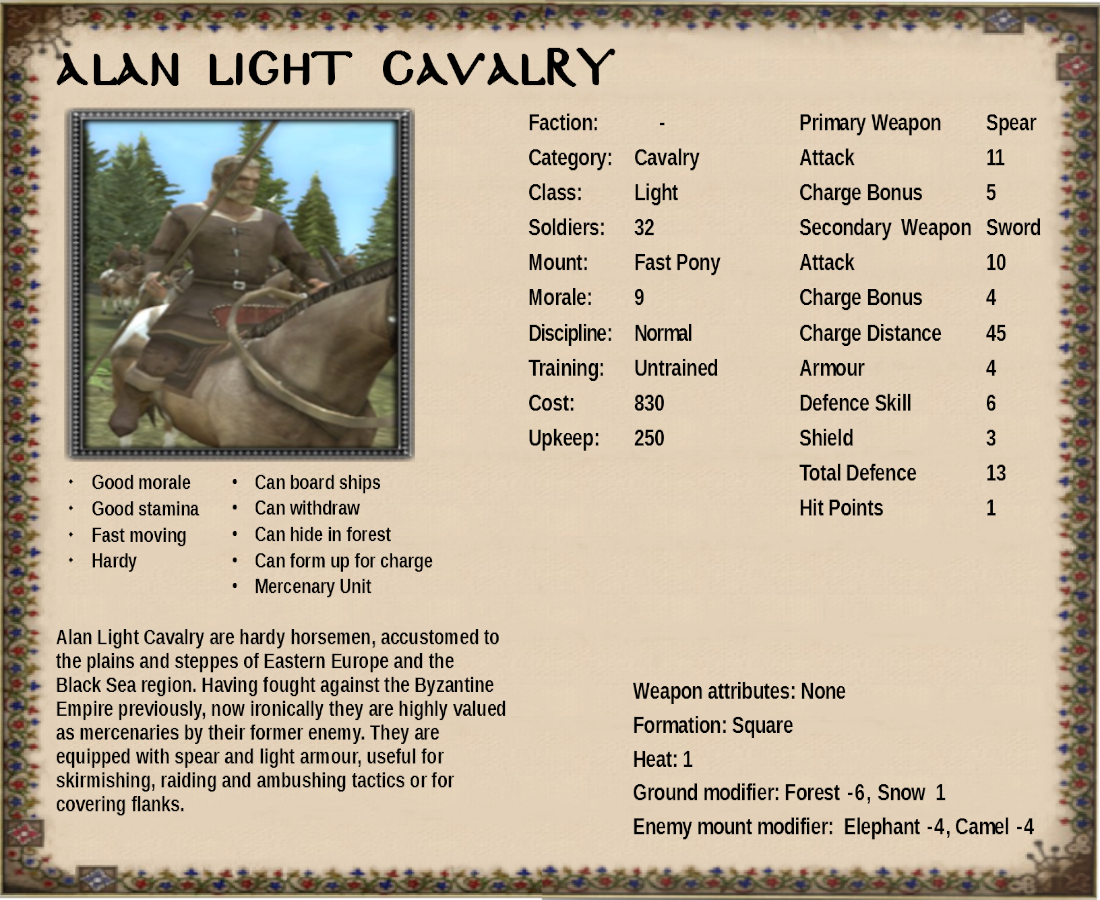 ALAN LIGHT CAVALRY

Faction: -
Category: Cavalry
Class: Light
Soldiers: 32
Mount: Fast Pony
Morale: 9
Discipline: Normal
Training: Untrained
Cost: 830
Upkeep: 250

Primary Weapon Spear
Attack 11
Charge Bonus 5
Secondary Weapon Sword
Attack 10
Charge Bonus 4
Charge Distance 45
Armour 4
Defence Skill 6
Shield 3
Total Defence 13
Hit Points 1

• Good morale
• Good stamina
• Fast moving
• Hardy

• Can board ships
• Can withdraw
• Can hide in forest
• Can form up for charge
• Mercenary Unit

Alan Light Cavalry are hardy horsemen, accustomed to the plains and steppes of Eastern Europe and the Black Sea region. Having fought against the Byzantine Empire previously, now ironically they are highly valued as mercenaries by their former enemy. They are equipped with spear and light armour, useful for skirmishing, raiding and ambushing tactics or for covering flanks.

Weapon attributes: None
Formation: Square
Heat: 1
Ground modifier: Forest -6, Snow 1
Enemy mount modifier: Elephant -4, Camel -4